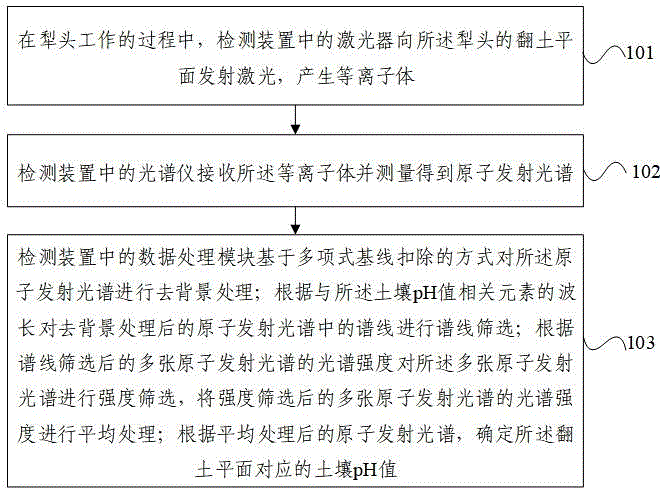 在犁头工作的过程中，检测装置中的激光器向所述犁头的翻土平面发射激光，产生等离子体

101

检测装置中的光谱仪接收所述等离子体并测量得到原子发射光谱

102

检测装置中的数据处理模块基于多项式基线扣除的方式对所述原子发射光谱进行去背景处理；根据与所述土壤pH值相关元素的波长对去背景处理后的原子发射光谱中的谱线进行谱线筛选；根据谱线筛选后的多张原子发射光谱的光谱强度对所述多张原子发射光谱进行强度筛选，将强度筛选后的多张原子发射光谱的光谱强度进行平均处理；根据平均处理后的原子发射光谱，确定所述翻土平面对应的土壤pH值

103